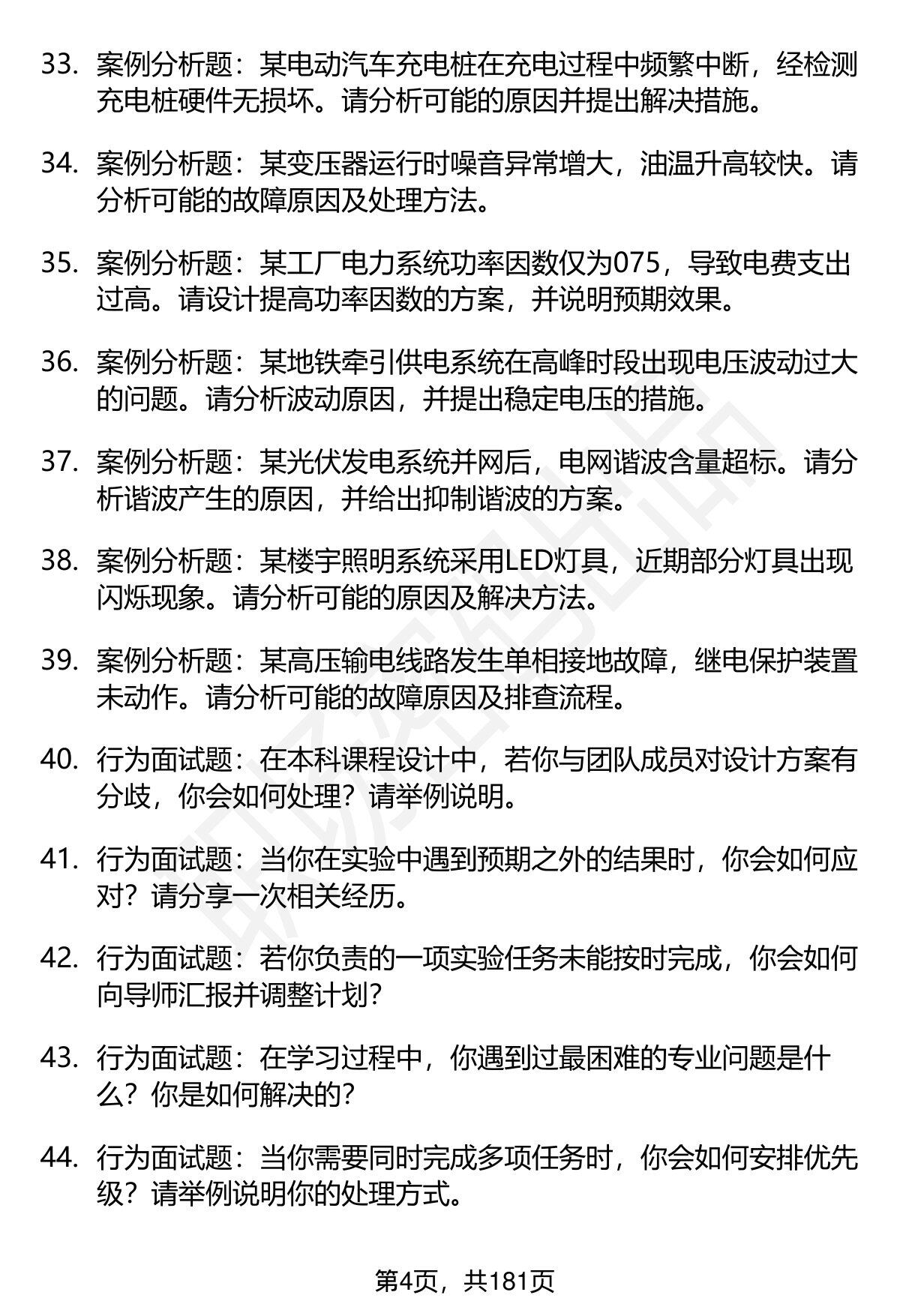 33. 案例分析题：某电动汽车充电桩在充电过程中频繁中断，经检测充电桩硬件无损坏。请分析可能的原因并提出解决措施。

34. 案例分析题：某变压器运行时噪音异常增大，油温升高较快。请分析可能的故障原因及处理方法。

35. 案例分析题：某工厂电力系统功率因数仅为075，导致电费支出过高。请设计提高功率因数的方案，并说明预期效果。

36. 案例分析题：某地铁牵引供电系统在高峰时段出现电压波动过大的问题。请分析波动原因，并提出稳定电压的措施。

37. 案例分析题：某光伏发电系统并网后，电网谐波含量超标。请分析谐波产生的原因，并给出抑制谐波的方案。

38. 案例分析题：某楼宇照明系统采用LED灯具，近期部分灯具出现闪烁现象。请分析可能的原因及解决方法。

39. 案例分析题：某高压输电线路发生单相接地故障，继电保护装置未动作。请分析可能的故障原因及排查流程。

40. 行为面试题：在本科课程设计中，若你与团队成员对设计方案有分歧，你会如何处理？请举例说明。

41. 行为面试题：当你在实验中遇到预期之外的结果时，你会如何应对？请分享一次相关经历。

42. 行为面试题：若你负责的一项实验任务未能按时完成，你会如何向导师汇报并调整计划？

43. 行为面试题：在学习过程中，你遇到过最困难的专业问题是什么？你是如何解决的？

44. 行为面试题：当你需要同时完成多项任务时，你会如何安排优先级？请举例说明你的处理方式。

第4页，共181页